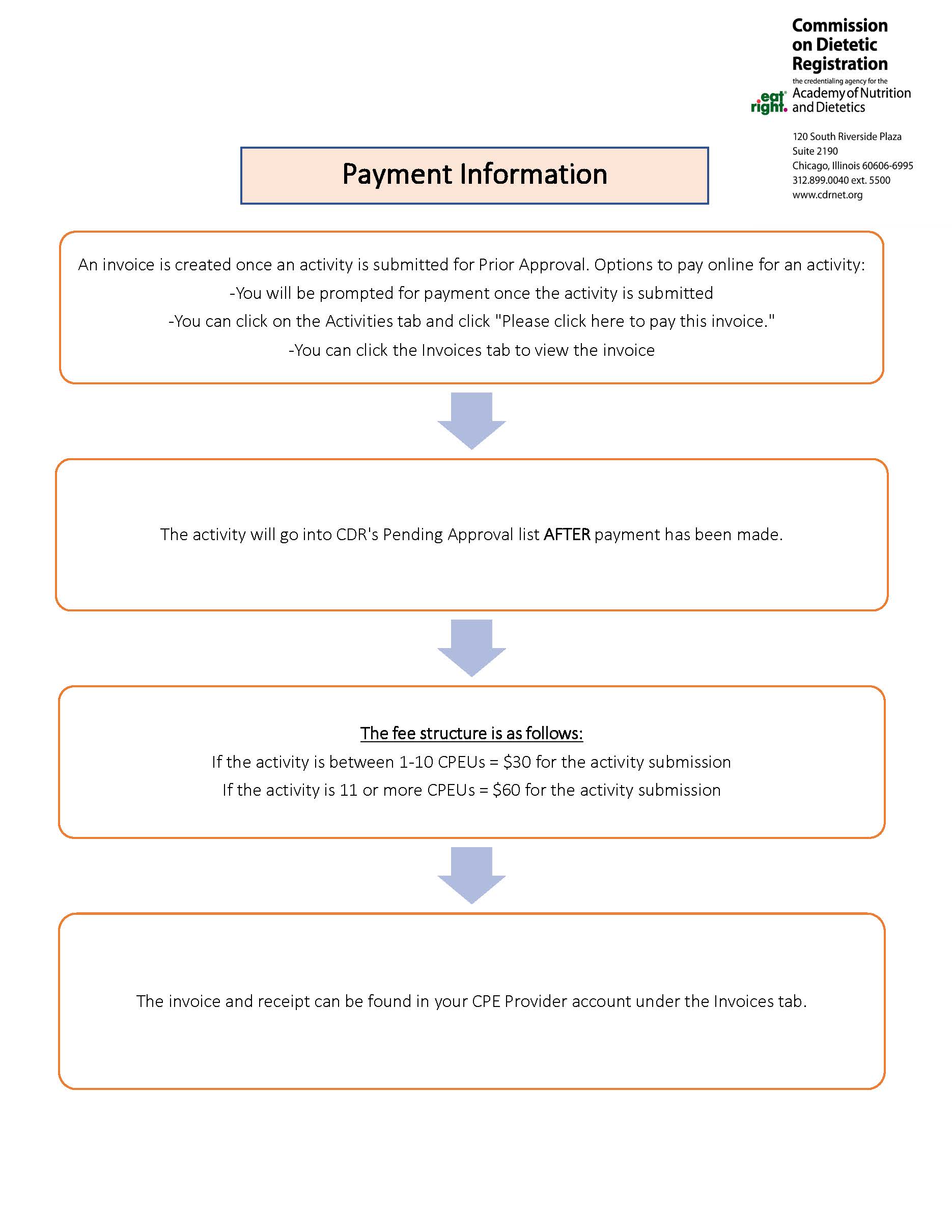 Commission on Dietetic Registration
the credentialing agency for the
eat right. Academy of Nutrition and Dietetics

120 South Riverside Plaza
Suite 2190
Chicago, Illinois 60606-6995
312.899.0040 ext. 5500
www.cdrnet.org

Payment Information

An invoice is created once an activity is submitted for Prior Approval. Options to pay online for an activity:
-You will be prompted for payment once the activity is submitted
-You can click on the Activities tab and click "Please click here to pay this invoice."
-You can click the Invoices tab to view the invoice

The activity will go into CDR's Pending Approval list AFTER payment has been made.

The fee structure is as follows:
If the activity is between 1-10 CPEUs = \$30 for the activity submission
If the activity is 11 or more CPEUs = \$60 for the activity submission

The invoice and receipt can be found in your CPE Provider account under the Invoices tab.